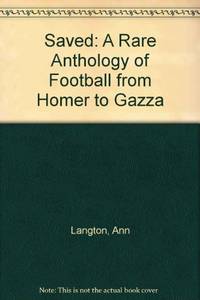 Saved: A Rare Anthology of Football from Homer to Gazza

Langton, Ann

Note: This is not the actual book cover